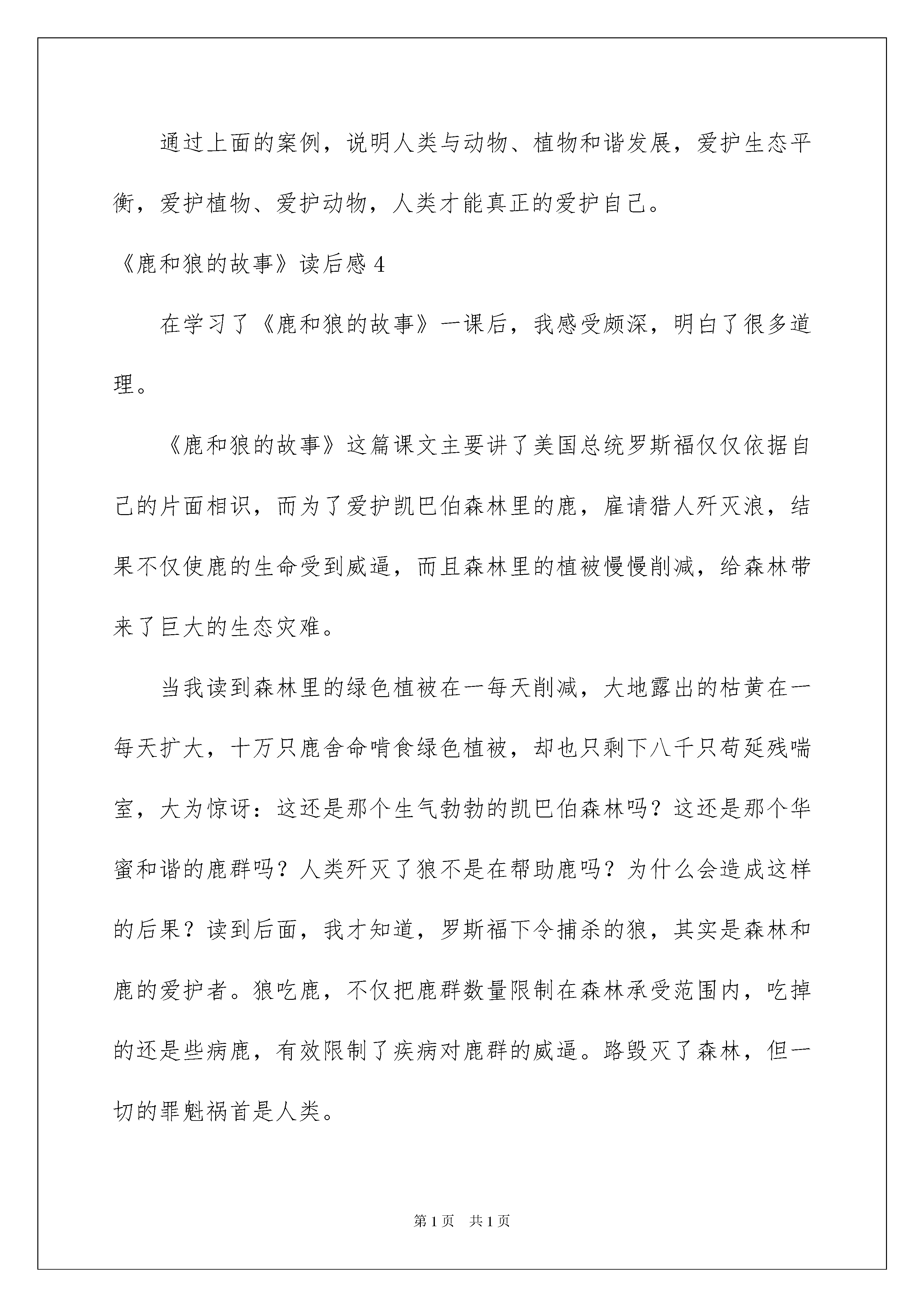 通过上面的案例，说明人类与动物、植物和谐发展，爱护生态平衡，爱护植物、爱护动物，人类才能真正的爱护自己。

《鹿和狼的故事》读后感 4

在学习了《鹿和狼的故事》一课后，我感受颇深，明白了很多道理。

《鹿和狼的故事》这篇课文主要讲了美国总统罗斯福仅仅依据自己的片面相识，而为了爱护凯巴伯森林里的鹿，雇请猎人歼灭浪，结果不仅使鹿的生命受到威逼，而且森林里的植被慢慢削减，给森林带来了巨大的生态灾难。

当我读到森林里的绿色植被在一每天削减，大地露出的枯黄在一每天扩大，十万只鹿舍命啃食绿色植被，却也只剩下八千只苟延残喘室，大为惊讶：这还是那个生气勃勃的凯巴伯森林吗？这还是那个华蜜和谐的鹿群吗？人类歼灭了狼不是在帮助鹿吗？为什么会造成这样的后果？读到后面，我才知道，罗斯福下令捕杀的狼，其实是森林和鹿的爱护者。狼吃鹿，不仅把鹿群数量限制在森林承受范围内，吃掉的还是些病鹿，有效限制了疾病对鹿群的威逼。路毁灭了森林，但一切的罪魁祸首是人类。

第 1 页　共 1 页